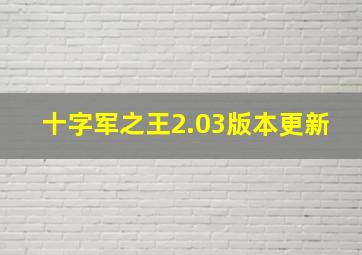 十字军之王2.03版本更新